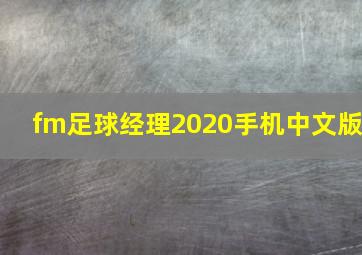 fm足球经理2020手机中文版